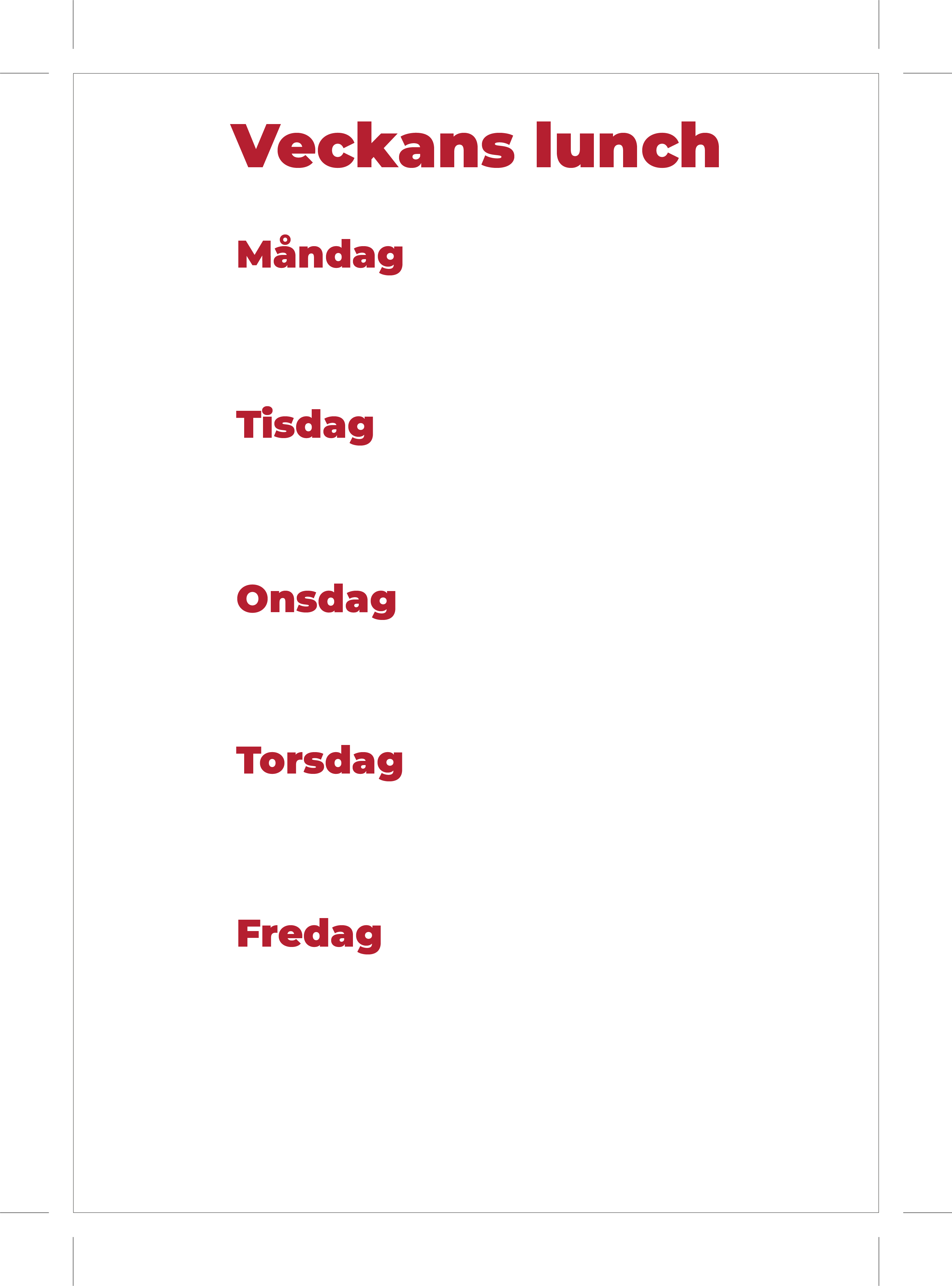 Veckans lunch

Måndag

Tisdag

Onsdag

Torsdag

Fredag